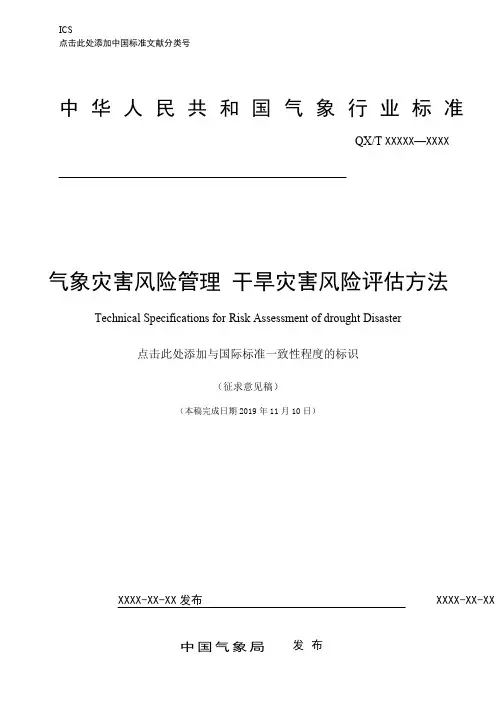 ICS
点击此处添加中国标准文献分类号

中华人民共和国气象行业标准

QX/T XXXXX—XXXX

气象灾害风险管理 干旱灾害风险评估方法

Technical Specifications for Risk Assessment of drought Disaster

点击此处添加与国际标准一致性程度的标识

（征求意见稿）

（本稿完成日期 2019 年 11 月 10 日）

XXXX-XX-XX 发布

XXXX-XX-XX

中国气象局 发布